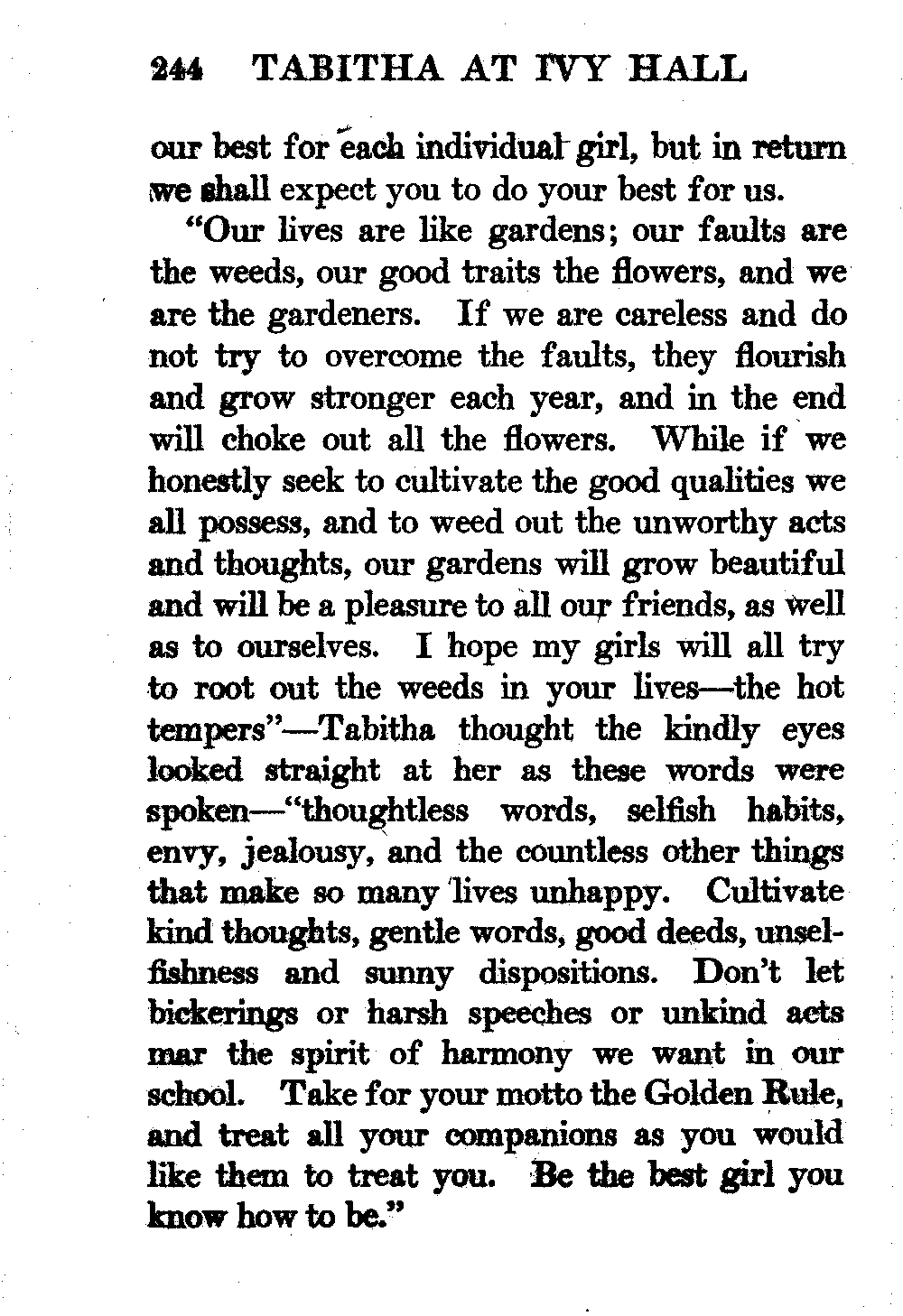 244 TABITHA AT IVY HALL

our best for each individual girl, but in return we shall expect you to do your best for us.

"Our lives are like gardens; our faults are the weeds, our good traits the flowers, and we are the gardeners. If we are careless and do not try to overcome the faults, they flourish and grow stronger each year, and in the end will choke out all the flowers. While if we honestly seek to cultivate the good qualities we all possess, and to weed out the unworthy acts and thoughts, our gardens will grow beautiful and will be a pleasure to all our friends, as well as to ourselves. I hope my girls will all try to root out the weeds in your lives—the hot tempers"—Tabitha thought the kindly eyes looked straight at her as these words were spoken—"thoughtless words, selfish habits, envy, jealousy, and the countless other things that make so many lives unhappy. Cultivate kind thoughts, gentle words, good deeds, unselfishness and sunny dispositions. Don't let bickerings or harsh speeches or unkind acts mar the spirit of harmony we want in our school. Take for your motto the Golden Rule, and treat all your companions as you would like them to treat you. Be the best girl you know how to be."